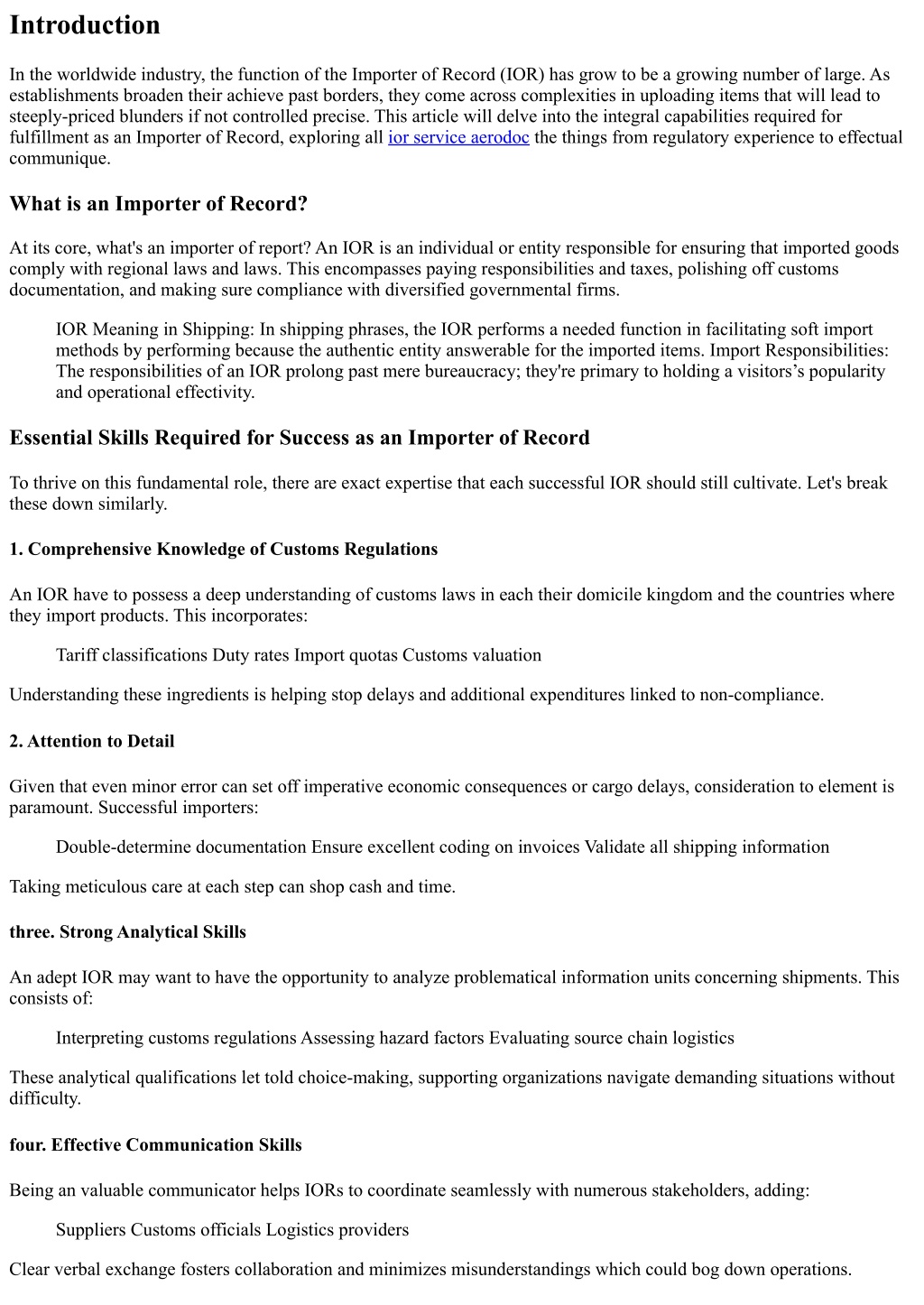 Introduction

In the worldwide industry, the function of the Importer of Record (IOR) has grow to be a growing number of large. As establishments broaden their achieve past borders, they come across complexities in uploading items that will lead to steeply-priced blunders if not controlled precise. This article will delve into the integral capabilities required for fulfillment as an Importer of Record, exploring all ior service aerodoc the things from regulatory experience to effectual communique.

What is an Importer of Record?

At its core, what's an importer of report? An IOR is an individual or entity responsible for ensuring that imported goods comply with regional laws and laws. This encompasses paying responsibilities and taxes, polishing off customs documentation, and making sure compliance with diversified governmental firms.

IOR Meaning in Shipping: In shipping phrases, the IOR performs a needed function in facilitating soft import methods by performing because the authentic entity answerable for the imported items. Import Responsibilities: The responsibilities of an IOR prolong past mere bureaucracy; they're primary to holding a visitors’s popularity and operational effectivity.

Essential Skills Required for Success as an Importer of Record

To thrive on this fundamental role, there are exact expertise that each successful IOR should still cultivate. Let's break these down similarly.

1. Comprehensive Knowledge of Customs Regulations

An IOR have to possess a deep understanding of customs laws in each their domicile kingdom and the countries where they import products. This incorporates:

Tariff classifications Duty rates Import quotas Customs valuation

Understanding these ingredients is helping stop delays and additional expenditures linked to non-compliance.

2. Attention to Detail

Given that even minor error can set off imperative economic consequences or cargo delays, consideration to element is paramount. Successful importers:

Double-determine documentation Ensure excellent coding on invoices Validate all shipping information

Taking meticulous care at each step can shop cash and time.

three. Strong Analytical Skills

An adept IOR may want to have the opportunity to analyze problematical information units concerning shipments. This consists of:

Interpreting customs regulations Assessing hazard factors Evaluating source chain logistics

These analytical qualifications let told choice-making, supporting organizations navigate demanding situations without difficulty.

four. Effective Communication Skills

Being an valuable communicator helps IORs to coordinate seamlessly with numerous stakeholders, adding:

Suppliers Customs officials Logistics providers

Clear verbal exchange fosters collaboration and minimizes misunderstandings which could bog down operations.